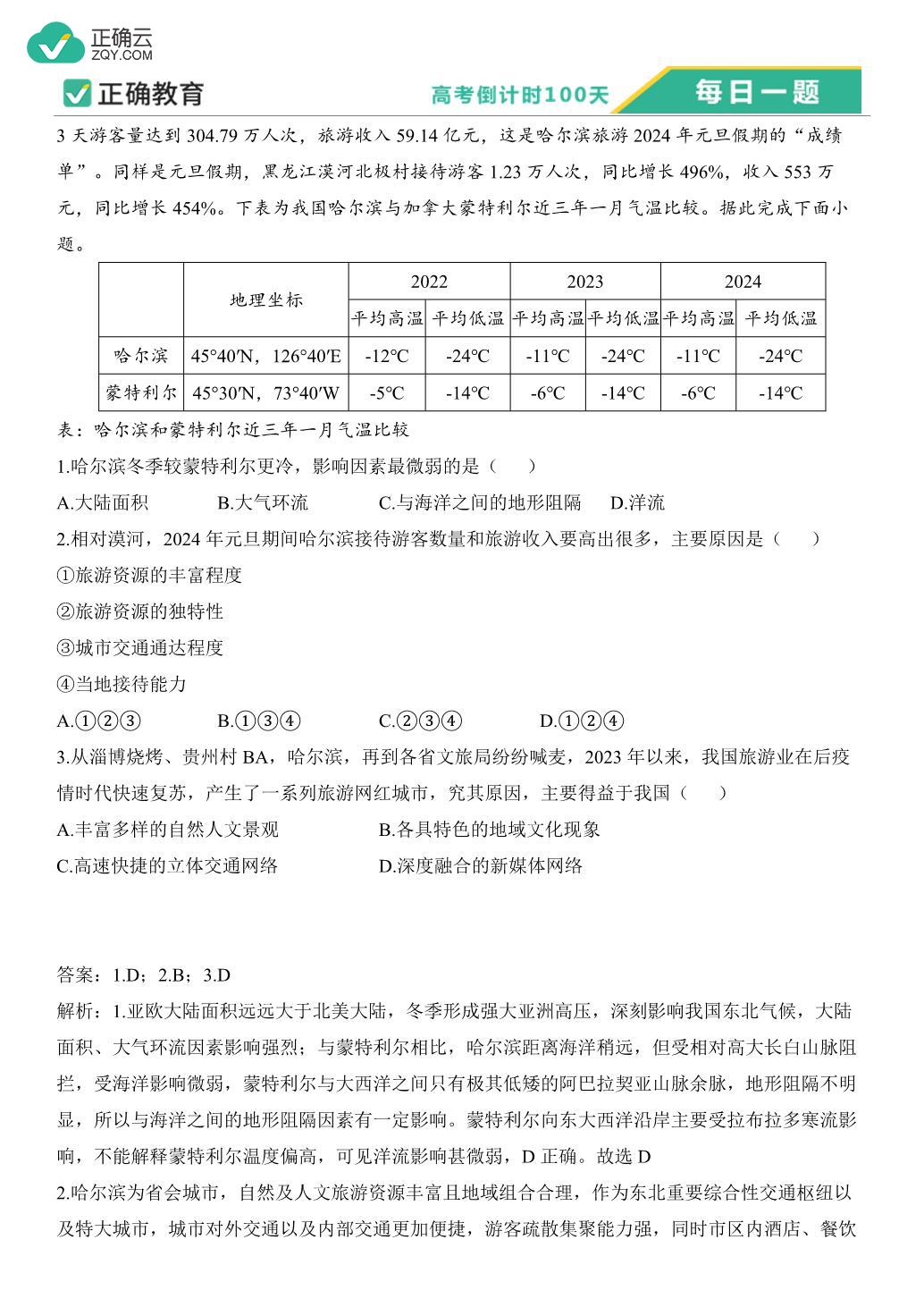 正确云
ZQY.COM

正确教育

高考倒计时100天

每日一题

3 天游客量达到 304.79 万人次，旅游收入 59.14 亿元，这是哈尔滨旅游 2024 年元旦假期的“成绩单”。同样是元旦假期，黑龙江漠河北极村接待游客 1.23 万人次，同比增长 496%，收入 553 万元，同比增长 454%。下表为我国哈尔滨与加拿大蒙特利尔近三年一月气温比较。据此完成下面小题。

| | 地理坐标 | 2022 | | 2023 | | 2024 | |
|---|---|---|---|---|---|---|---|
| | | 平均高温 | 平均低温 | 平均高温 | 平均低温 | 平均高温 | 平均低温 |
| 哈尔滨 | 45°40′N，126°40′E | -12℃ | -24℃ | -11℃ | -24℃ | -11℃ | -24℃ |
| 蒙特利尔 | 45°30′N，73°40′W | -5℃ | -14℃ | -6℃ | -14℃ | -6℃ | -14℃ |

表：哈尔滨和蒙特利尔近三年一月气温比较

1.哈尔滨冬季较蒙特利尔更冷，影响因素最微弱的是（　　）

A.大陆面积　　B.大气环流　　C.与海洋之间的地形阻隔　　D.洋流

2.相对漠河，2024 年元旦期间哈尔滨接待游客数量和旅游收入要高出很多，主要原因是（　　）

①旅游资源的丰富程度

②旅游资源的独特性

③城市交通通达程度

④当地接待能力

A.①②③　　B.①③④　　C.②③④　　D.①②④

3.从淄博烧烤、贵州村 BA，哈尔滨，再到各省文旅局纷纷喊麦，2023 年以来，我国旅游业在后疫情时代快速复苏，产生了一系列旅游网红城市，究其原因，主要得益于我国（　　）

A.丰富多样的自然人文景观　　B.各具特色的地域文化现象

C.高速快捷的立体交通网络　　D.深度融合的新媒体网络

答案：1.D；2.B；3.D

解析：1.亚欧大陆面积远远大于北美大陆，冬季形成强大亚洲高压，深刻影响我国东北气候，大陆面积、大气环流因素影响强烈；与蒙特利尔相比，哈尔滨距离海洋稍远，但受相对高大长白山脉阻拦，受海洋影响微弱，蒙特利尔与大西洋之间只有极其低矮的阿巴拉契亚山脉余脉，地形阻隔不明显，所以与海洋之间的地形阻隔因素有一定影响。蒙特利尔向东大西洋沿岸主要受拉布拉多寒流影响，不能解释蒙特利尔温度偏高，可见洋流影响甚微弱，D 正确。故选 D

2.哈尔滨为省会城市，自然及人文旅游资源丰富且地域组合合理，作为东北重要综合性交通枢纽以及特大城市，城市对外交通以及内部交通更加便捷，游客疏散集聚能力强，同时市区内酒店、餐饮